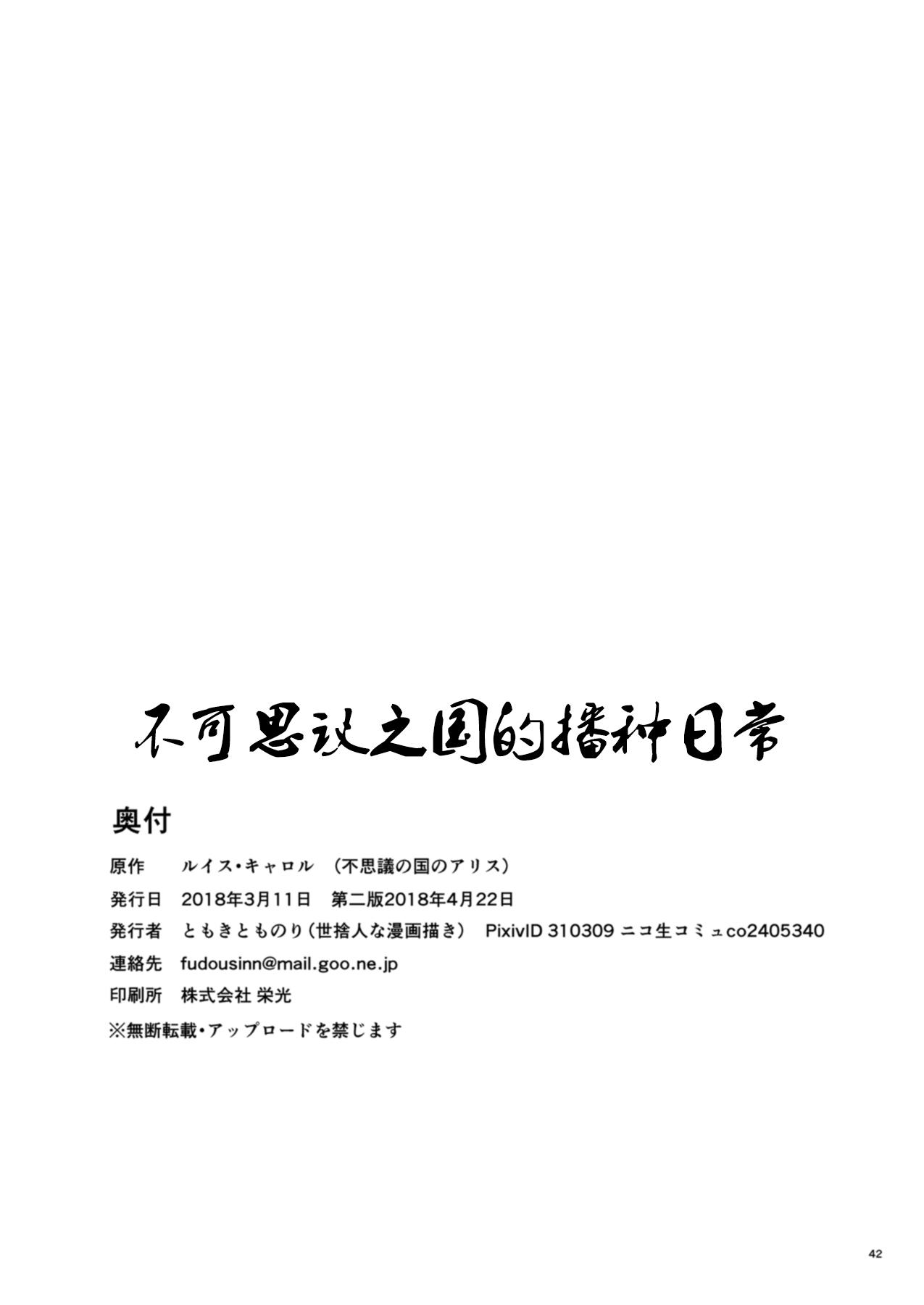 不可思议之国的播种日常

奥付

原作　ルイス・キャロル　（不思議の国のアリス）

発行日　2018年3月11日　第二版2018年4月22日

発行者　ともきとものり（世捨人な漫画描き）　PixivID 310309 ニコ生コミュco2405340

連絡先　fudousinn@mail.goo.ne.jp

印刷所　株式会社 栄光

※無断転載・アップロードを禁じます

42